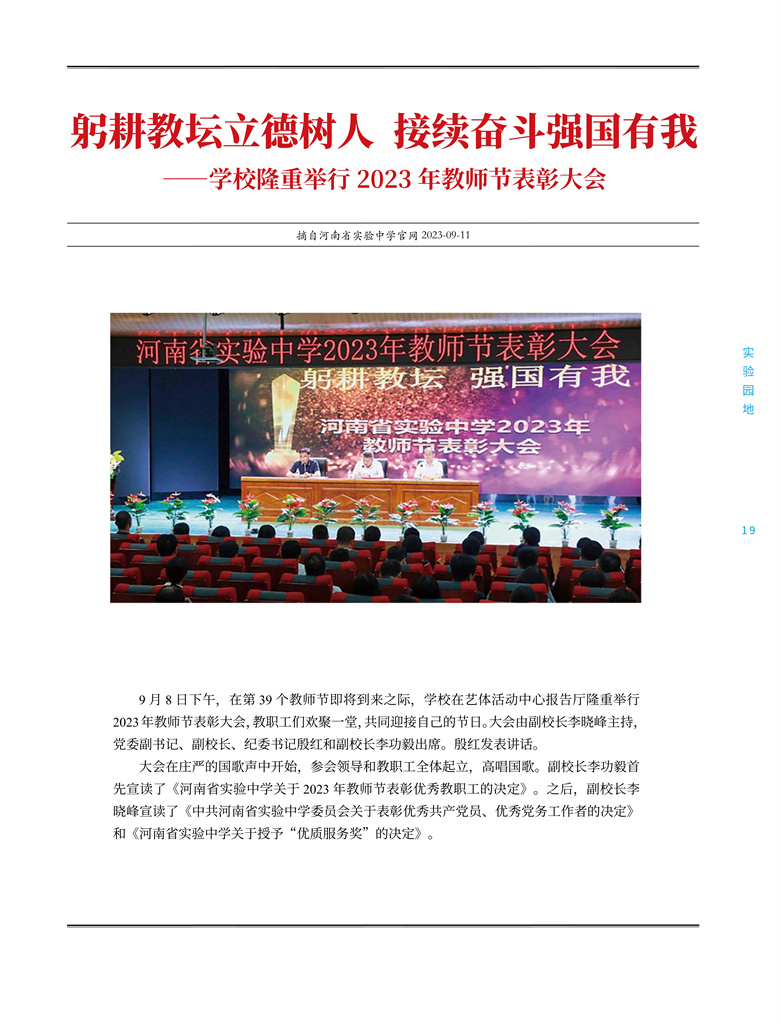 躬耕教坛立德树人 接续奋斗强国有我

——学校隆重举行 2023 年教师节表彰大会

摘自河南省实验中学官网 2023-09-11

河南省实验中学2023年教师节表彰大会

躬耕教坛 强国有我

河南省实验中学2023年教师节表彰大会

实验园地

19

9 月 8 日下午，在第 39 个教师节即将到来之际，学校在艺体活动中心报告厅隆重举行 2023 年教师节表彰大会，教职工们欢聚一堂，共同迎接自己的节日。大会由副校长李晓峰主持，党委副书记、副校长、纪委书记殷红和副校长李功毅出席。殷红发表讲话。

大会在庄严的国歌声中开始，参会领导和教职工全体起立，高唱国歌。副校长李功毅首先宣读了《河南省实验中学关于 2023 年教师节表彰优秀教职工的决定》。之后，副校长李晓峰宣读了《中共河南省实验中学委员会关于表彰优秀共产党员、优秀党务工作者的决定》和《河南省实验中学关于授予“优质服务奖”的决定》。